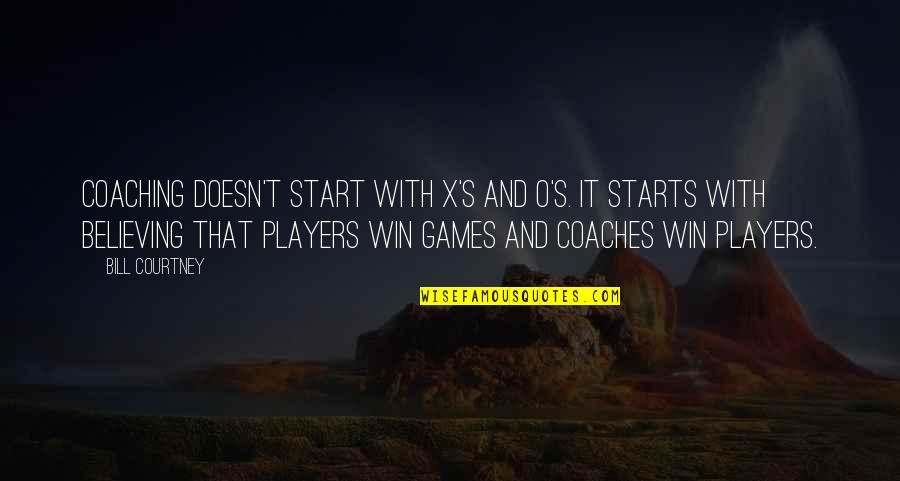 COACHING DOESN'T START WITH X'S AND O'S. IT STARTS WITH BELIEVING THAT PLAYERS WIN GAMES AND COACHES WIN PLAYERS.

BILL COURTNEY

WISEFAMOUSQUOTES.COM